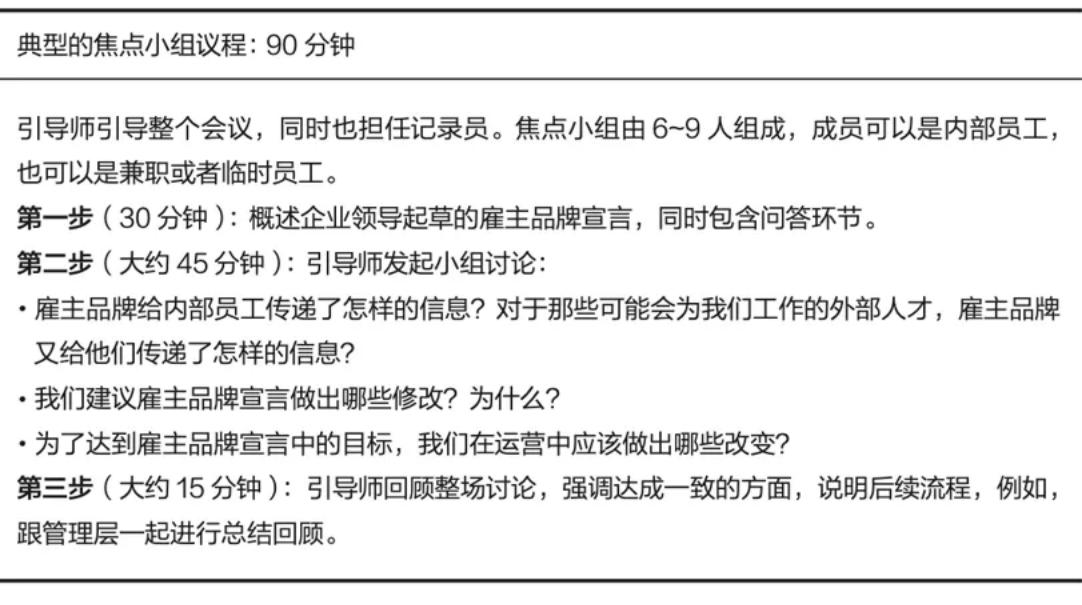 典型的焦点小组议程：90分钟

引导师引导整个会议，同时也担任记录员。焦点小组由6~9人组成，成员可以是内部员工，也可以是兼职或者临时员工。

第一步（30分钟）：概述企业领导起草的雇主品牌宣言，同时包含问答环节。

第二步（大约45分钟）：引导师发起小组讨论：

• 雇主品牌给内部员工传递了怎样的信息？对于那些可能会为我们工作的外部人才，雇主品牌又给他们传递了怎样的信息？

• 我们建议雇主品牌宣言做出哪些修改？为什么？

• 为了达到雇主品牌宣言中的目标，我们在运营中应该做出哪些改变？

第三步（大约15分钟）：引导师回顾整场讨论，强调达成一致的方面，说明后续流程，例如，跟管理层一起进行总结回顾。